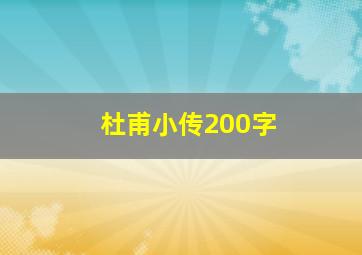 杜甫小传200字